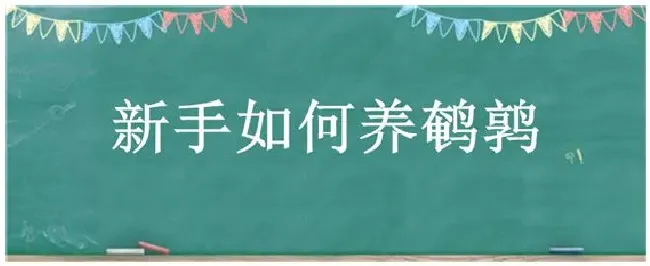 新手如何养鹌鹑